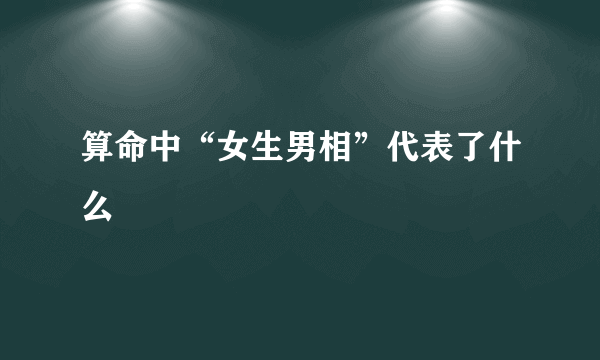 算命中“女生男相”代表了什么